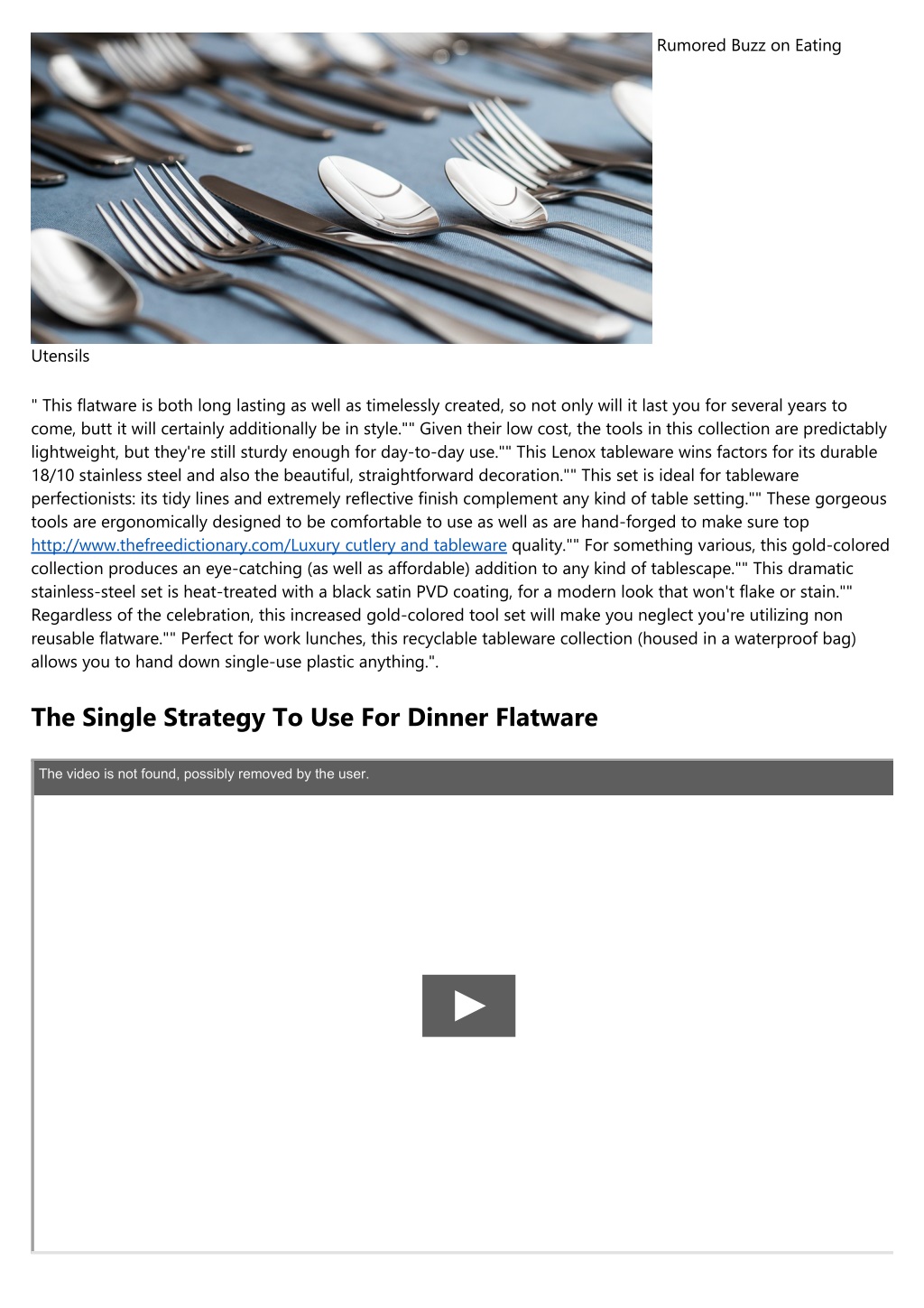 Rumored Buzz on Eating Utensils

" This flatware is both long lasting as well as timelessly created, so not only will it last you for several years to come, butt it will certainly additionally be in style."" Given their low cost, the tools in this collection are predictably lightweight, but they're still sturdy enough for day-to-day use."" This Lenox tableware wins factors for its durable 18/10 stainless steel and also the beautiful, straightforward decoration."" This set is ideal for tableware perfectionists: its tidy lines and extremely reflective finish complement any kind of table setting."" These gorgeous tools are ergonomically designed to be comfortable to use as well as are hand-forged to make sure top http://www.thefreedictionary.com/Luxury cutlery and tableware quality."" For something various, this gold-colored collection produces an eye-catching (as well as affordable) addition to any kind of tablescape."" This dramatic stainless-steel set is heat-treated with a black satin PVD coating, for a modern look that won't flake or stain."" Regardless of the celebration, this increased gold-colored tool set will make you neglect you're utilizing non reusable flatware."" Perfect for work lunches, this recyclable tableware collection (housed in a waterproof bag) allows you to hand down single-use plastic anything.".

The Single Strategy To Use For Dinner Flatware

The video is not found, possibly removed by the user.